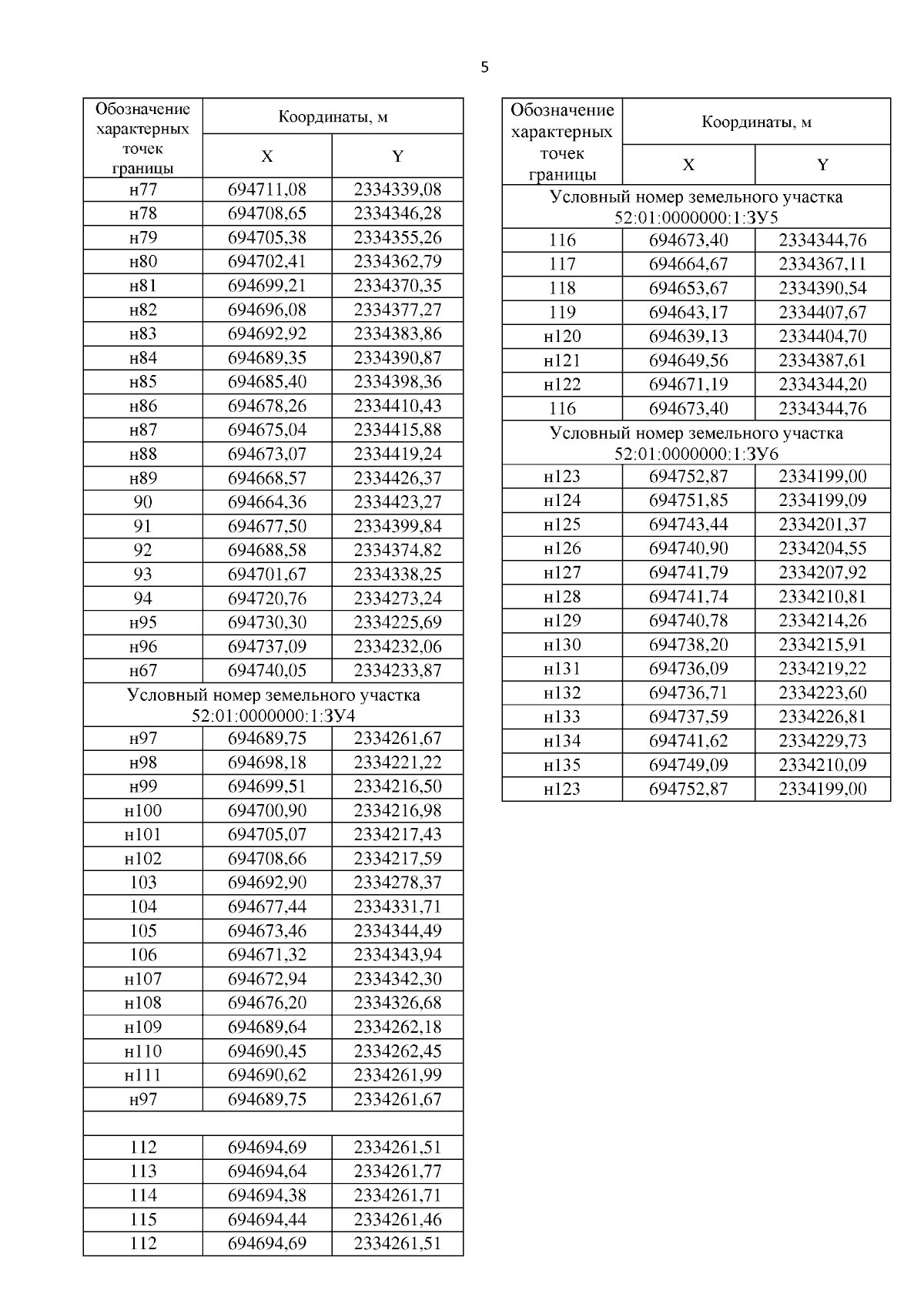 5

| Обозначение характерных точек границы | Координаты, м | |
|---|---|---|
| | X | Y |
| н77 | 694711,08 | 2334339,08 |
| н78 | 694708,65 | 2334346,28 |
| н79 | 694705,38 | 2334355,26 |
| н80 | 694702,41 | 2334362,79 |
| н81 | 694699,21 | 2334370,35 |
| н82 | 694696,08 | 2334377,27 |
| н83 | 694692,92 | 2334383,86 |
| н84 | 694689,35 | 2334390,87 |
| н85 | 694685,40 | 2334398,36 |
| н86 | 694678,26 | 2334410,43 |
| н87 | 694675,04 | 2334415,88 |
| н88 | 694673,07 | 2334419,24 |
| н89 | 694668,57 | 2334426,37 |
| 90 | 694664,36 | 2334423,27 |
| 91 | 694677,50 | 2334399,84 |
| 92 | 694688,58 | 2334374,82 |
| 93 | 694701,67 | 2334338,25 |
| 94 | 694720,76 | 2334273,24 |
| н95 | 694730,30 | 2334225,69 |
| н96 | 694737,09 | 2334232,06 |
| н67 | 694740,05 | 2334233,87 |
| Условный номер земельного участка 52:01:0000000:1:ЗУ4 | | |
| н97 | 694689,75 | 2334261,67 |
| н98 | 694698,18 | 2334221,22 |
| н99 | 694699,51 | 2334216,50 |
| н100 | 694700,90 | 2334216,98 |
| н101 | 694705,07 | 2334217,43 |
| н102 | 694708,66 | 2334217,59 |
| 103 | 694692,90 | 2334278,37 |
| 104 | 694677,44 | 2334331,71 |
| 105 | 694673,46 | 2334344,49 |
| 106 | 694671,32 | 2334343,94 |
| н107 | 694672,94 | 2334342,30 |
| н108 | 694676,20 | 2334326,68 |
| н109 | 694689,64 | 2334262,18 |
| н110 | 694690,45 | 2334262,45 |
| н111 | 694690,62 | 2334261,99 |
| н97 | 694689,75 | 2334261,67 |
| | | |
| 112 | 694694,69 | 2334261,51 |
| 113 | 694694,64 | 2334261,77 |
| 114 | 694694,38 | 2334261,71 |
| 115 | 694694,44 | 2334261,46 |
| 112 | 694694,69 | 2334261,51 |

| Обозначение характерных точек границы | Координаты, м | |
|---|---|---|
| | X | Y |
| Условный номер земельного участка 52:01:0000000:1:ЗУ5 | | |
| 116 | 694673,40 | 2334344,76 |
| 117 | 694664,67 | 2334367,11 |
| 118 | 694653,67 | 2334390,54 |
| 119 | 694643,17 | 2334407,67 |
| н120 | 694639,13 | 2334404,70 |
| н121 | 694649,56 | 2334387,61 |
| н122 | 694671,19 | 2334344,20 |
| 116 | 694673,40 | 2334344,76 |
| Условный номер земельного участка 52:01:0000000:1:ЗУ6 | | |
| н123 | 694752,87 | 2334199,00 |
| н124 | 694751,85 | 2334199,09 |
| н125 | 694743,44 | 2334201,37 |
| н126 | 694740,90 | 2334204,55 |
| н127 | 694741,79 | 2334207,92 |
| н128 | 694741,74 | 2334210,81 |
| н129 | 694740,78 | 2334214,26 |
| н130 | 694738,20 | 2334215,91 |
| н131 | 694736,09 | 2334219,22 |
| н132 | 694736,71 | 2334223,60 |
| н133 | 694737,59 | 2334226,81 |
| н134 | 694741,62 | 2334229,73 |
| н135 | 694749,09 | 2334210,09 |
| н123 | 694752,87 | 2334199,00 |